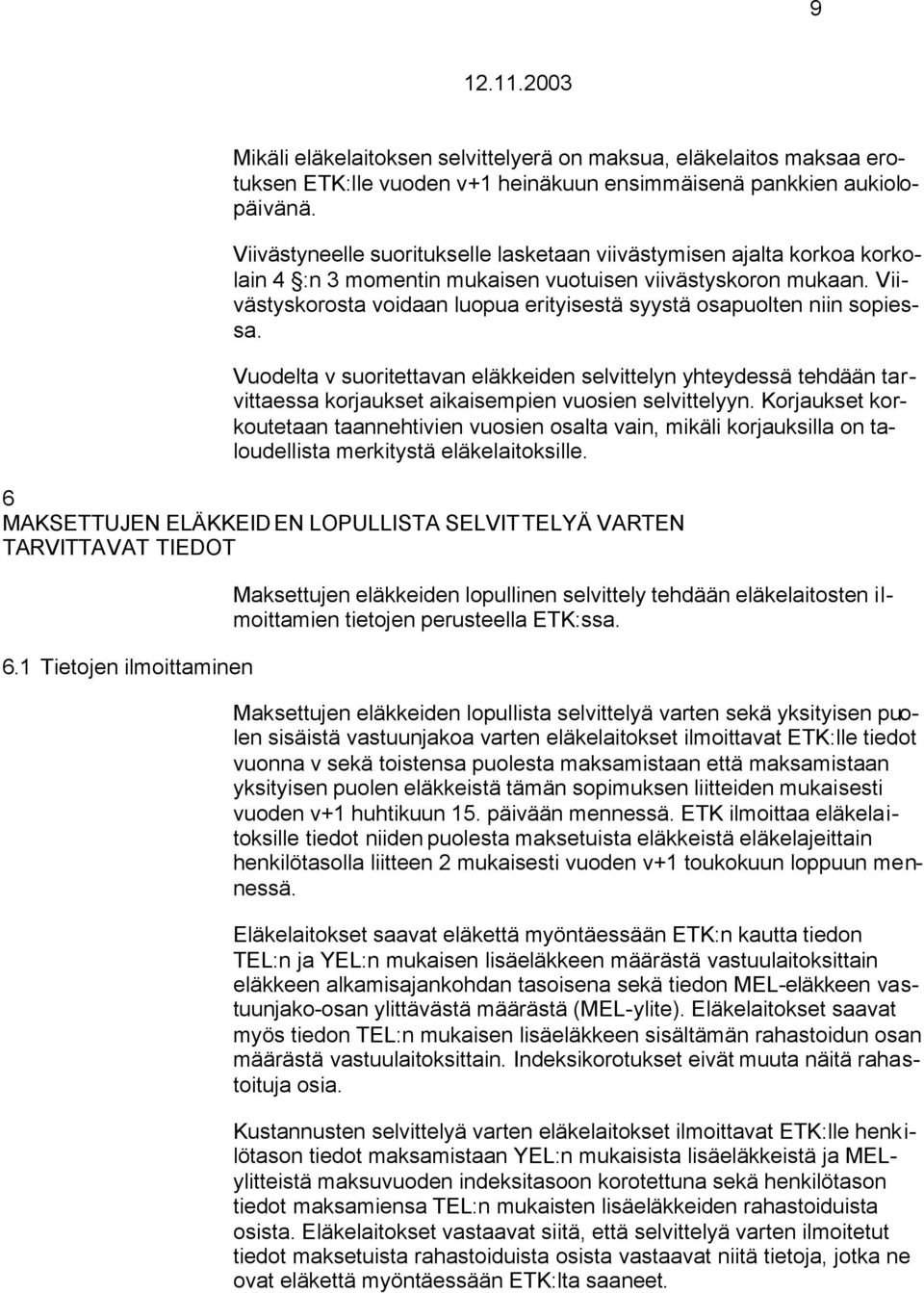 9

12.11.2003

Mikäli eläkelaitoksen selvittelyerä on maksua, eläkelaitos maksaa erotuksen ETK:lle vuoden v+1 heinäkuun ensimmäisenä pankkien aukiolopäivänä.

Viivästyneelle suoritukselle lasketaan viivästymisen ajalta korkoa korkolain 4 §:n 3 momentin mukaisen vuotuisen viivästyskoron mukaan. Viivästyskorosta voidaan luopua erityisestä syystä osapuolten niin sopiessa.

Vuodelta v suoritettavan eläkkeiden selvittelyn yhteydessä tehdään tarvittaessa korjaukset aikaisempien vuosien selvittelyyn. Korjaukset korkoutetaan taannehtivien vuosien osalta vain, mikäli korjauksilla on taloudellista merkitystä eläkelaitoksille.

6
MAKSETTUJEN ELÄKKEIDEN LOPULLISTA SELVITTELYÄ VARTEN TARVITTAVAT TIEDOT

Maksettujen eläkkeiden lopullinen selvittely tehdään eläkelaitosten ilmoittamien tietojen perusteella ETK:ssa.

6.1 Tietojen ilmoittaminen

Maksettujen eläkkeiden lopullista selvittelyä varten sekä yksityisen puolen sisäistä vastuunjakoa varten eläkelaitokset ilmoittavat ETK:lle tiedot vuonna v sekä toistensa puolesta maksamistaan että maksamistaan yksityisen puolen eläkkeistä tämän sopimuksen liitteiden mukaisesti vuoden v+1 huhtikuun 15. päivään mennessä. ETK ilmoittaa eläkelaitoksille tiedot niiden puolesta maksetuista eläkkeistä eläkelajeittain henkilötasolla liitteen 2 mukaisesti vuoden v+1 toukokuun loppuun mennessä.

Eläkelaitokset saavat eläkettä myöntäessään ETK:n kautta tiedon TEL:n ja YEL:n mukaisen lisäeläkkeen määrästä vastuulaitoksittain eläkkeen alkamisajankohdan tasoisena sekä tiedon MEL-eläkkeen vastuunjako-osan ylittävästä määrästä (MEL-ylite). Eläkelaitokset saavat myös tiedon TEL:n mukaisen lisäeläkkeen sisältämän rahastoidun osan määrästä vastuulaitoksittain. Indeksikorotukset eivät muuta näitä rahastoituja osia.

Kustannusten selvittelyä varten eläkelaitokset ilmoittavat ETK:lle henkilötason tiedot maksamistaan YEL:n mukaisista lisäeläkkeistä ja MEL-ylitteistä maksuvuoden indeksitasoon korotettuna sekä henkilötason tiedot maksamiensa TEL:n mukaisten lisäeläkkeiden rahastoiduista osista. Eläkelaitokset vastaavat siitä, että selvittelyä varten ilmoitetut tiedot maksetuista rahastoiduista osista vastaavat niitä tietoja, jotka ne ovat eläkettä myöntäessään ETK:lta saaneet.